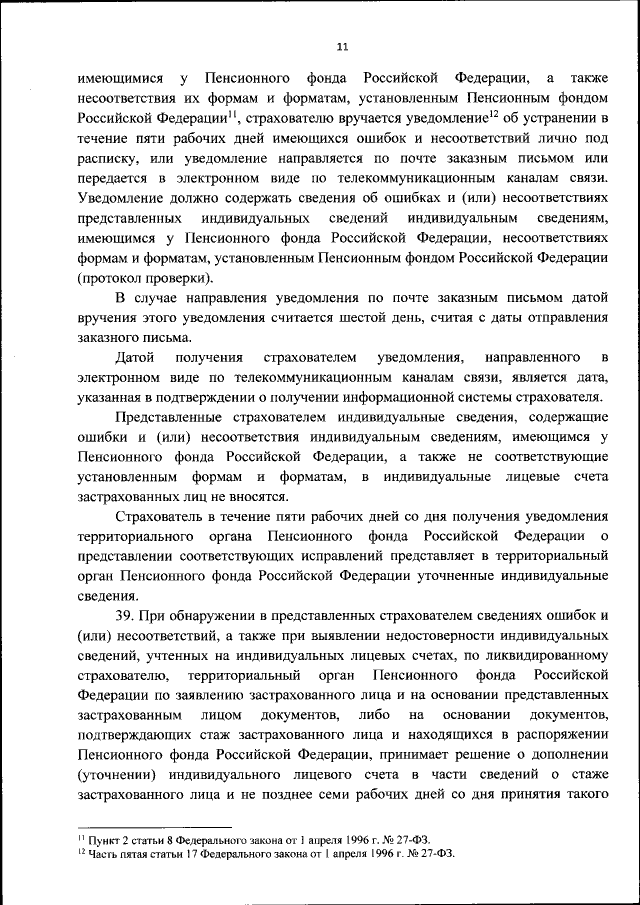 11

имеющимися у Пенсионного фонда Российской Федерации, а также несоответствия их формам и форматам, установленным Пенсионным фондом Российской Федерации$^{11}$, страхователю вручается уведомление$^{12}$ об устранении в течение пяти рабочих дней имеющихся ошибок и несоответствий лично под расписку, или уведомление направляется по почте заказным письмом или передается в электронном виде по телекоммуникационным каналам связи. Уведомление должно содержать сведения об ошибках и (или) несоответствиях представленных индивидуальных сведений индивидуальным сведениям, имеющимся у Пенсионного фонда Российской Федерации, несоответствиях формам и форматам, установленным Пенсионным фондом Российской Федерации (протокол проверки).

В случае направления уведомления по почте заказным письмом датой вручения этого уведомления считается шестой день, считая с даты отправления заказного письма.

Датой получения страхователем уведомления, направленного в электронном виде по телекоммуникационным каналам связи, является дата, указанная в подтверждении о получении информационной системы страхователя.

Представленные страхователем индивидуальные сведения, содержащие ошибки и (или) несоответствия индивидуальным сведениям, имеющимся у Пенсионного фонда Российской Федерации, а также не соответствующие установленным формам и форматам, в индивидуальные лицевые счета застрахованных лиц не вносятся.

Страхователь в течение пяти рабочих дней со дня получения уведомления территориального органа Пенсионного фонда Российской Федерации о представлении соответствующих исправлений представляет в территориальный орган Пенсионного фонда Российской Федерации уточненные индивидуальные сведения.

39. При обнаружении в представленных страхователем сведениях ошибок и (или) несоответствий, а также при выявлении недостоверности индивидуальных сведений, учтенных на индивидуальных лицевых счетах, по ликвидированному страхователю, территориальный орган Пенсионного фонда Российской Федерации по заявлению застрахованного лица и на основании представленных застрахованным лицом документов, либо на основании документов, подтверждающих стаж застрахованного лица и находящихся в распоряжении Пенсионного фонда Российской Федерации, принимает решение о дополнении (уточнении) индивидуального лицевого счета в части сведений о стаже застрахованного лица и не позднее семи рабочих дней со дня принятия такого

$^{11}$ Пункт 2 статьи 8 Федерального закона от 1 апреля 1996 г. № 27-ФЗ.
$^{12}$ Часть пятая статьи 17 Федерального закона от 1 апреля 1996 г. № 27-ФЗ.